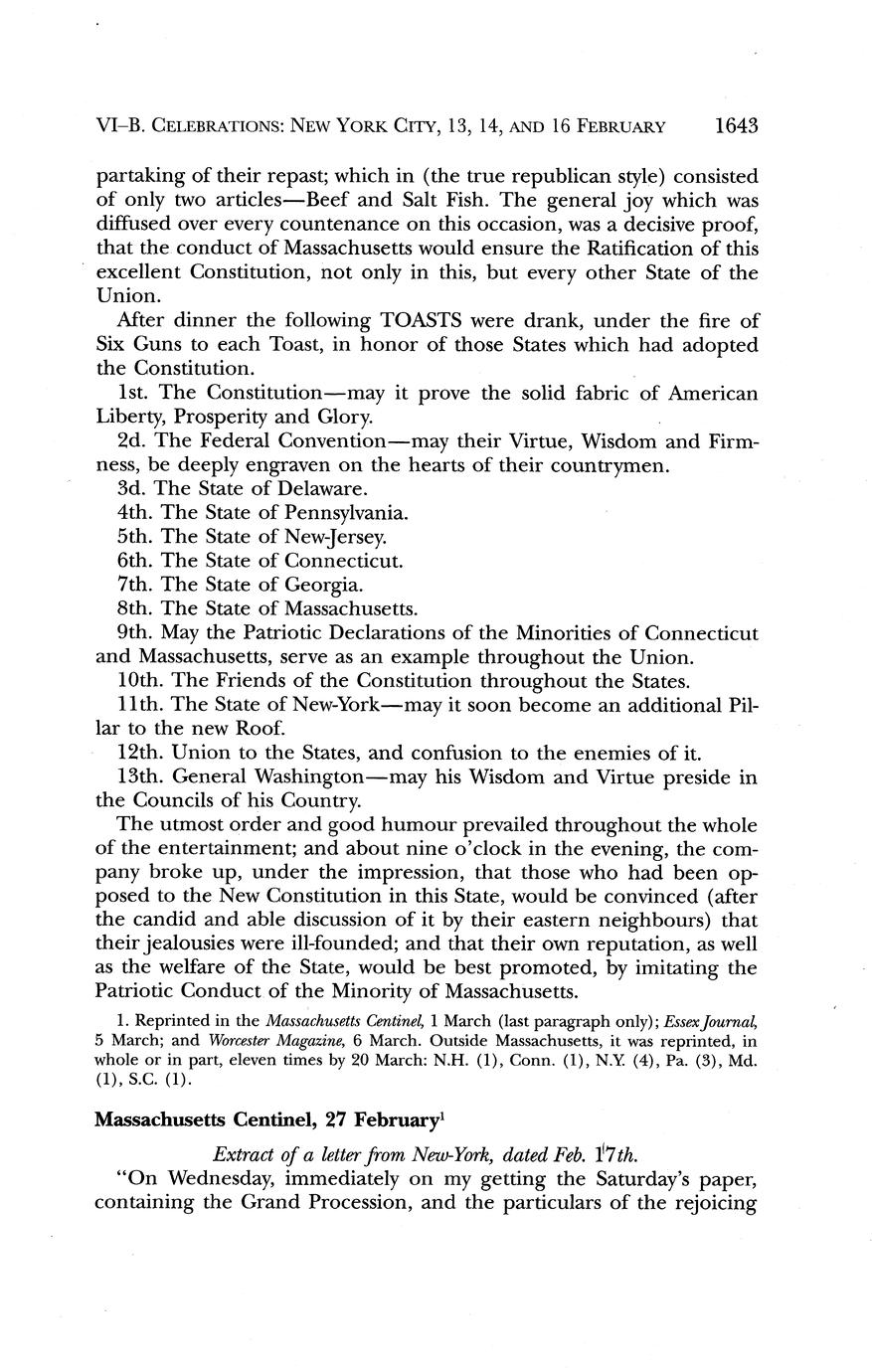 VI–B. CELEBRATIONS: NEW YORK CITY, 13, 14, AND 16 FEBRUARY 1643

partaking of their repast; which in (the true republican style) consisted of only two articles—Beef and Salt Fish. The general joy which was diffused over every countenance on this occasion, was a decisive proof, that the conduct of Massachusetts would ensure the Ratification of this excellent Constitution, not only in this, but every other State of the Union.

After dinner the following TOASTS were drank, under the fire of Six Guns to each Toast, in honor of those States which had adopted the Constitution.

1st. The Constitution—may it prove the solid fabric of American Liberty, Prosperity and Glory.

2d. The Federal Convention—may their Virtue, Wisdom and Firmness, be deeply engraven on the hearts of their countrymen.

3d. The State of Delaware.

4th. The State of Pennsylvania.

5th. The State of New-Jersey.

6th. The State of Connecticut.

7th. The State of Georgia.

8th. The State of Massachusetts.

9th. May the Patriotic Declarations of the Minorities of Connecticut and Massachusetts, serve as an example throughout the Union.

10th. The Friends of the Constitution throughout the States.

11th. The State of New-York—may it soon become an additional Pillar to the new Roof.

12th. Union to the States, and confusion to the enemies of it.

13th. General Washington—may his Wisdom and Virtue preside in the Councils of his Country.

The utmost order and good humour prevailed throughout the whole of the entertainment; and about nine o'clock in the evening, the company broke up, under the impression, that those who had been opposed to the New Constitution in this State, would be convinced (after the candid and able discussion of it by their eastern neighbours) that their jealousies were ill-founded; and that their own reputation, as well as the welfare of the State, would be best promoted, by imitating the Patriotic Conduct of the Minority of Massachusetts.

1. Reprinted in the Massachusetts Centinel, 1 March (last paragraph only); Essex Journal, 5 March; and Worcester Magazine, 6 March. Outside Massachusetts, it was reprinted, in whole or in part, eleven times by 20 March: N.H. (1), Conn. (1), N.Y. (4), Pa. (3), Md. (1), S.C. (1).

Massachusetts Centinel, 27 February$^1$

Extract of a letter from New-York, dated Feb. 17th.

"On Wednesday, immediately on my getting the Saturday's paper, containing the Grand Procession, and the particulars of the rejoicing